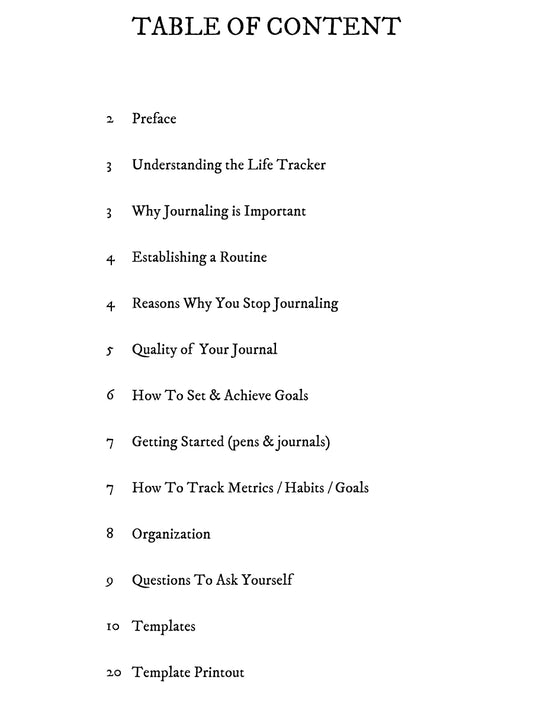 TABLE OF CONTENT

2 Preface

3 Understanding the Life Tracker

3 Why Journaling is Important

4 Establishing a Routine

4 Reasons Why You Stop Journaling

5 Quality of Your Journal

6 How To Set & Achieve Goals

7 Getting Started (pens & journals)

7 How To Track Metrics / Habits / Goals

8 Organization

9 Questions To Ask Yourself

10 Templates

20 Template Printout